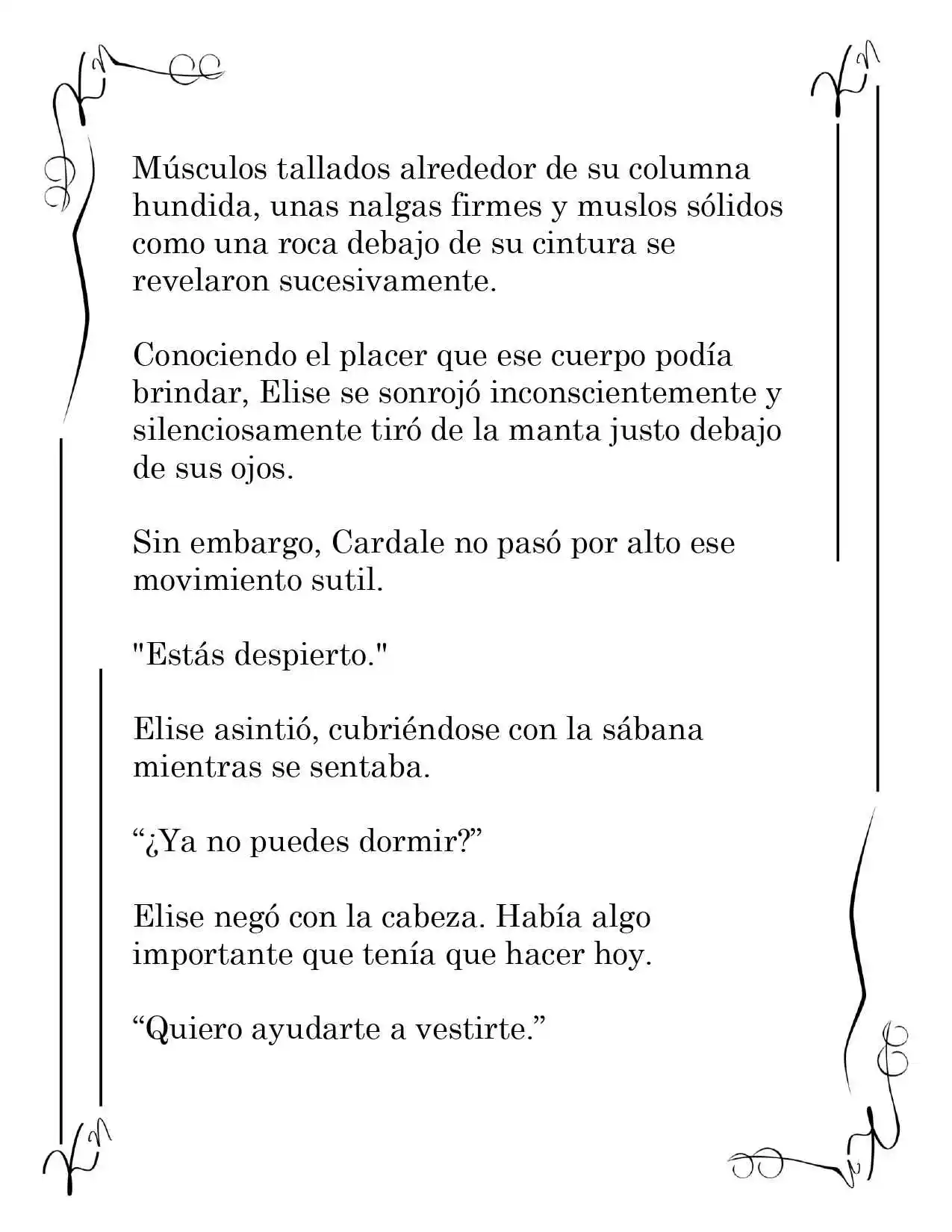 Músculos tallados alrededor de su columna hundida, unas nalgas firmes y muslos sólidos como una roca debajo de su cintura se revelaron sucesivamente.

Conociendo el placer que ese cuerpo podía brindar, Elise se sonrojó inconscientemente y silenciosamente tiró de la manta justo debajo de sus ojos.

Sin embargo, Cardale no pasó por alto ese movimiento sutil.

"Estás despierto."

Elise asintió, cubriéndose con la sábana mientras se sentaba.

"¿Ya no puedes dormir?"

Elise negó con la cabeza. Había algo importante que tenía que hacer hoy.

"Quiero ayudarte a vestirte."